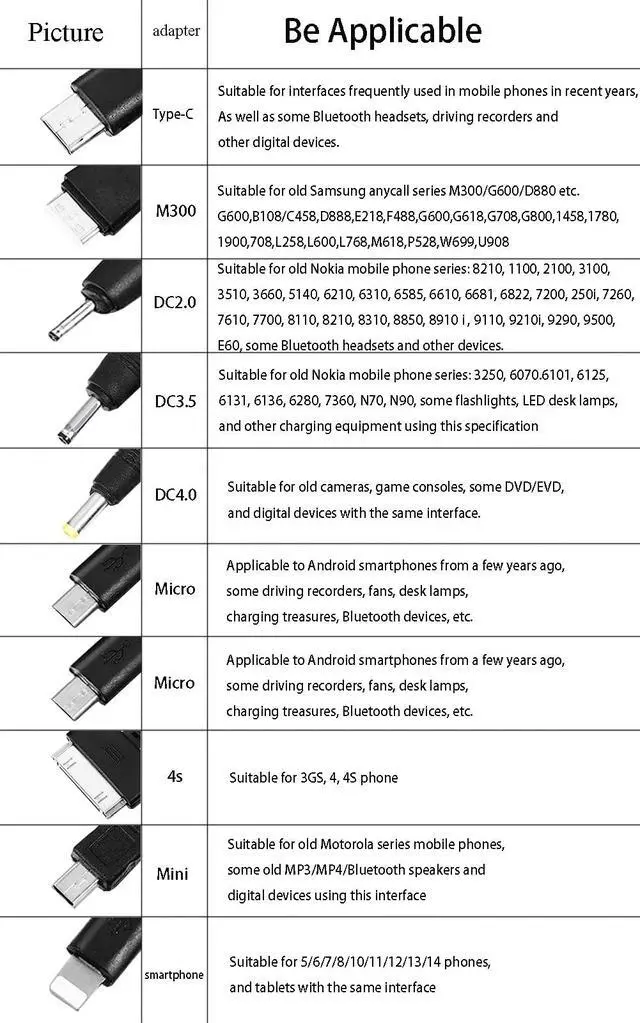 | Picture | adapter | Be Applicable |
|---|---|---|
| | Type-C | Suitable for interfaces frequently used in mobile phones in recent years, As well as some Bluetooth headsets, driving recorders and other digital devices. |
| | M300 | Suitable for old Samsung anycall series M300/G600/D880 etc. G600,B108/C458,D888,E218,F488,G600,G618,G708,G800,1458,1780, 1900,708,L258,L600,L768,M618,P528,W699,U908 |
| | DC2.0 | Suitable for old Nokia mobile phone series: 8210, 1100, 2100, 3100, 3510, 3660, 5140, 6210, 6310, 6585, 6610, 6681, 6822, 7200, 250i, 7260, 7610, 7700, 8110, 8210, 8310, 8850, 8910 i , 9110, 9210i, 9290, 9500, E60, some Bluetooth headsets and other devices. |
| | DC3.5 | Suitable for old Nokia mobile phone series: 3250, 6070.6101, 6125, 6131, 6136, 6280, 7360, N70, N90, some flashlights, LED desk lamps, and other charging equipment using this specification |
| | DC4.0 | Suitable for old cameras, game consoles, some DVD/EVD, and digital devices with the same interface. |
| | Micro | Applicable to Android smartphones from a few years ago, some driving recorders, fans, desk lamps, charging treasures, Bluetooth devices, etc. |
| | Micro | Applicable to Android smartphones from a few years ago, some driving recorders, fans, desk lamps, charging treasures, Bluetooth devices, etc. |
| | 4s | Suitable for 3GS, 4, 4S phone |
| | Mini | Suitable for old Motorola series mobile phones, some old MP3/MP4/Bluetooth speakers and digital devices using this interface |
| | smartphone | Suitable for 5/6/7/8/10/11/12/13/14 phones, and tablets with the same interface |